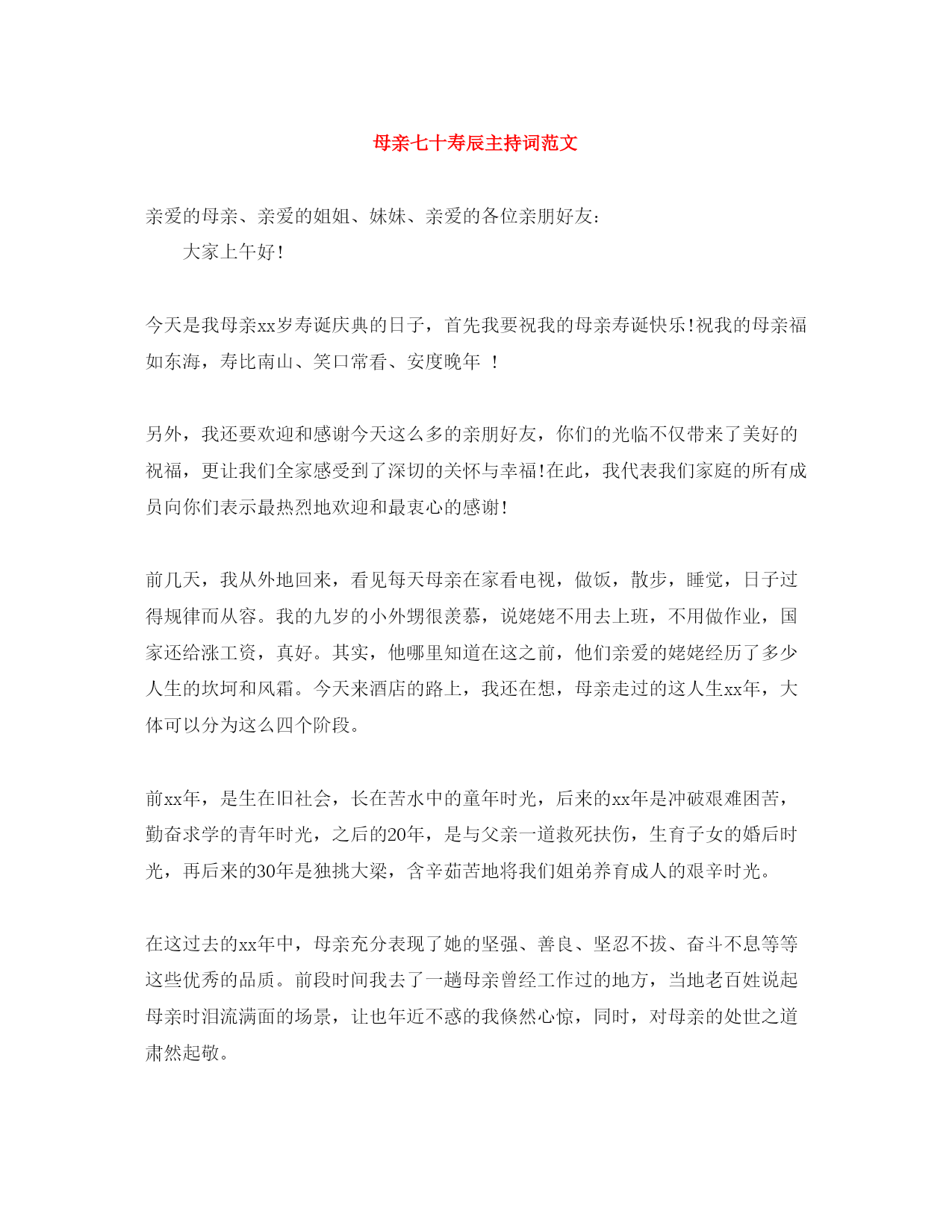 母亲七十寿辰主持词范文

亲爱的母亲、亲爱的姐姐、妹妹、亲爱的各位亲朋好友：
大家上午好！

今天是我母亲xx岁寿诞庆典的日子，首先我要祝我的母亲寿诞快乐！祝我的母亲福如东海，寿比南山、笑口常看、安度晚年 ！

另外，我还要欢迎和感谢今天这么多的亲朋好友，你们的光临不仅带来了美好的祝福，更让我们全家感受到了深切的关怀与幸福！在此，我代表我们家庭的所有成员向你们表示最热烈地欢迎和最衷心的感谢！

前几天，我从外地回来，看见每天母亲在家看电视，做饭，散步，睡觉，日子过得规律而从容。我的九岁的小外甥很羡慕，说姥姥不用去上班，不用做作业，国家还给涨工资，真好。其实，他哪里知道在这之前，他们亲爱的姥姥经历了多少人生的坎坷和风霜。今天来酒店的路上，我还在想，母亲走过的这人生xx年，大体可以分为这么四个阶段。

前xx年，是生在旧社会，长在苦水中的童年时光，后来的xx年是冲破艰难困苦，勤奋求学的青年时光，之后的20年，是与父亲一道救死扶伤，生育子女的婚后时光，再后来的30年是独挑大梁，含辛茹苦地将我们姐弟养育成人的艰辛时光。

在这过去的xx年中，母亲充分表现了她的坚强、善良、坚忍不拔、奋斗不息等等这些优秀的品质。前段时间我去了一趟母亲曾经工作过的地方，当地老百姓说起母亲时泪流满面的场景，让也年近不惑的我倏然心惊，同时，对母亲的处世之道肃然起敬。